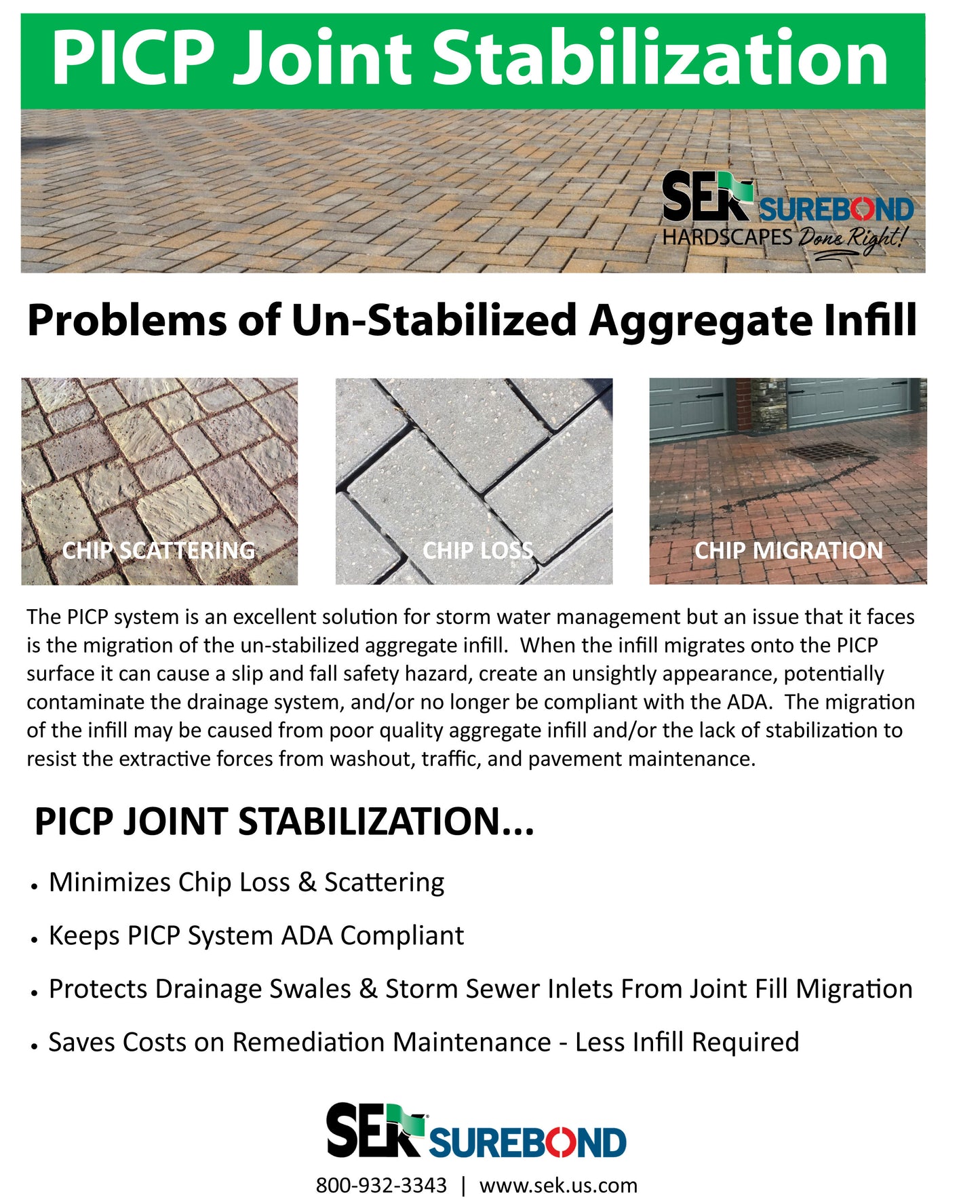 PICP Joint Stabilization

SEK SUREBOND
HARDSCAPES Done Right!

Problems of Un-Stabilized Aggregate Infill

CHIP SCATTERING

CHIP LOSS

CHIP MIGRATION

The PICP system is an excellent solution for storm water management but an issue that it faces is the migration of the un-stabilized aggregate infill. When the infill migrates onto the PICP surface it can cause a slip and fall safety hazard, create an unsightly appearance, potentially contaminate the drainage system, and/or no longer be compliant with the ADA. The migration of the infill may be caused from poor quality aggregate infill and/or the lack of stabilization to resist the extractive forces from washout, traffic, and pavement maintenance.

PICP JOINT STABILIZATION...

• Minimizes Chip Loss & Scattering
• Keeps PICP System ADA Compliant
• Protects Drainage Swales & Storm Sewer Inlets From Joint Fill Migration
• Saves Costs on Remediation Maintenance - Less Infill Required

SEK SUREBOND

800-932-3343 | www.sek.us.com